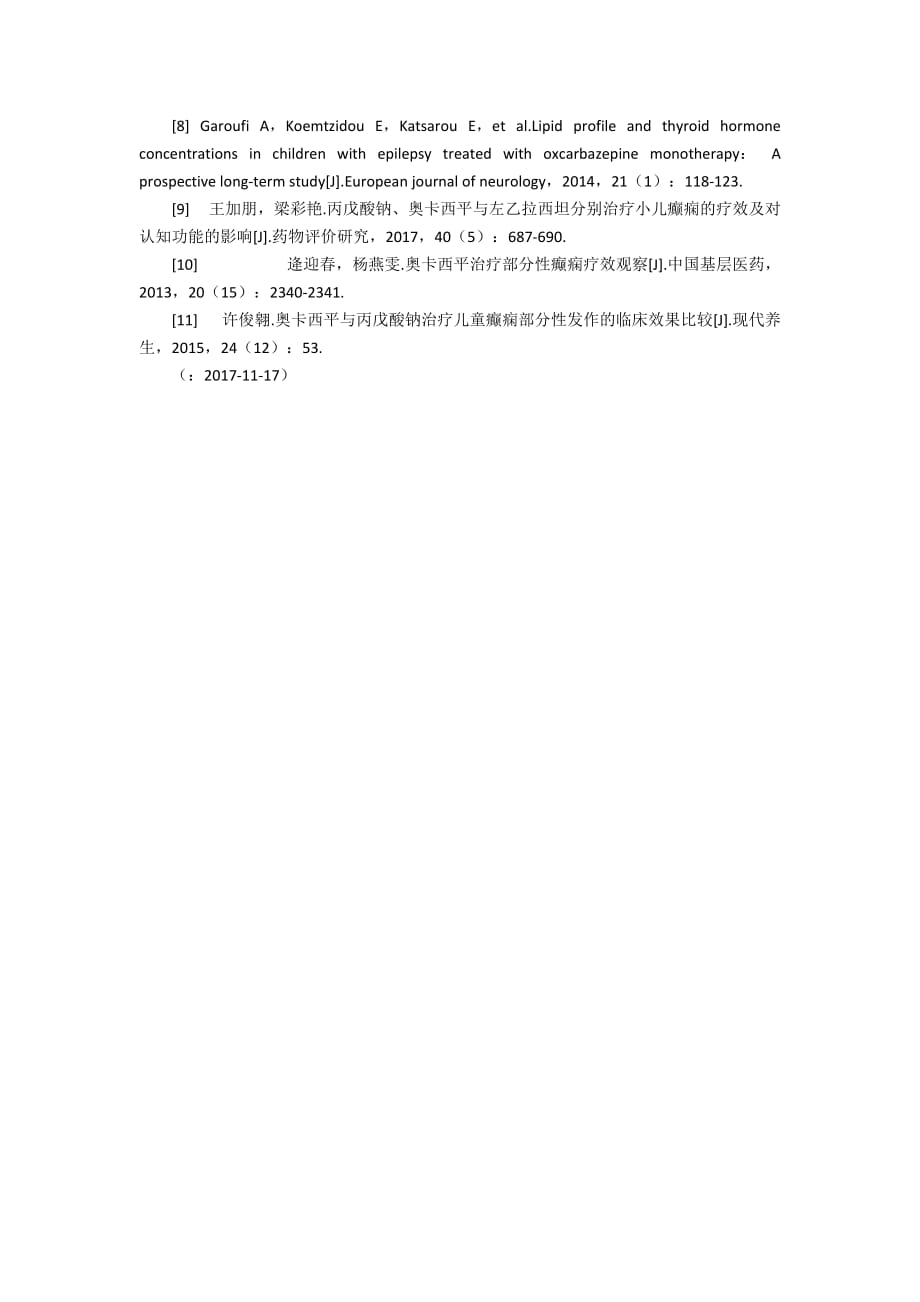 [8] Garoufi A，Koemtzidou E，Katsarou E，et al.Lipid profile and thyroid hormone concentrations in children with epilepsy treated with oxcarbazepine monotherapy： A prospective long-term study[J].European journal of neurology，2014，21（1）：118-123.

[9] 王加朋，梁彩艳.丙戊酸钠、奥卡西平与左乙拉西坦分别治疗小儿癫痫的疗效及对认知功能的影响[J].药物评价研究，2017，40（5）：687-690.

[10] 逄迎春，杨燕雯.奥卡西平治疗部分性癫痫疗效观察[J].中国基层医药，2013，20（15）：2340-2341.

[11] 许俊翱.奥卡西平与丙戊酸钠治疗儿童癫痫部分性发作的临床效果比较[J].现代养生，2015，24（12）：53.

（：2017-11-17）